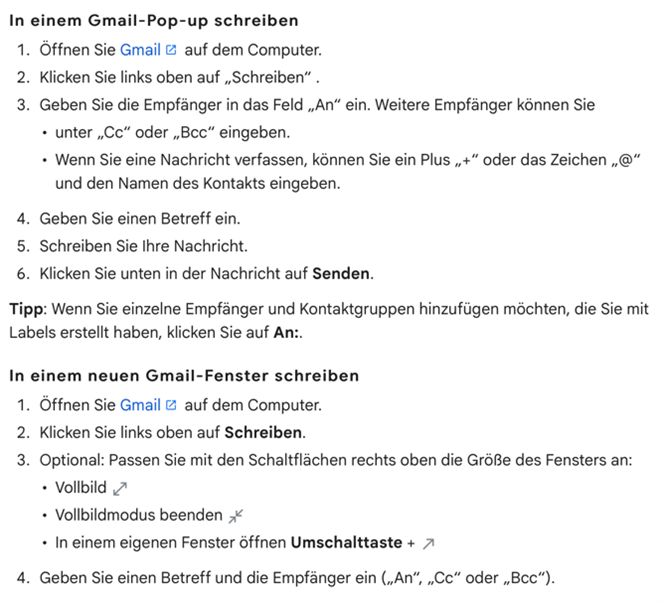 In einem Gmail-Pop-up schreiben

1. Öffnen Sie Gmail auf dem Computer.
2. Klicken Sie links oben auf „Schreiben“ .
3. Geben Sie die Empfänger in das Feld „An“ ein. Weitere Empfänger können Sie
• unter „Cc“ oder „Bcc“ eingeben.
• Wenn Sie eine Nachricht verfassen, können Sie ein Plus „+“ oder das Zeichen „@“ und den Namen des Kontakts eingeben.
4. Geben Sie einen Betreff ein.
5. Schreiben Sie Ihre Nachricht.
6. Klicken Sie unten in der Nachricht auf **Senden**.

**Tipp**: Wenn Sie einzelne Empfänger und Kontaktgruppen hinzufügen möchten, die Sie mit Labels erstellt haben, klicken Sie auf **An:**.

In einem neuen Gmail-Fenster schreiben

1. Öffnen Sie Gmail auf dem Computer.
2. Klicken Sie links oben auf **Schreiben**.
3. Optional: Passen Sie mit den Schaltflächen rechts oben die Größe des Fensters an:
• Vollbild
• Vollbildmodus beenden
• In einem eigenen Fenster öffnen **Umschalttaste** +
4. Geben Sie einen Betreff und die Empfänger ein („An“, „Cc“ oder „Bcc“).